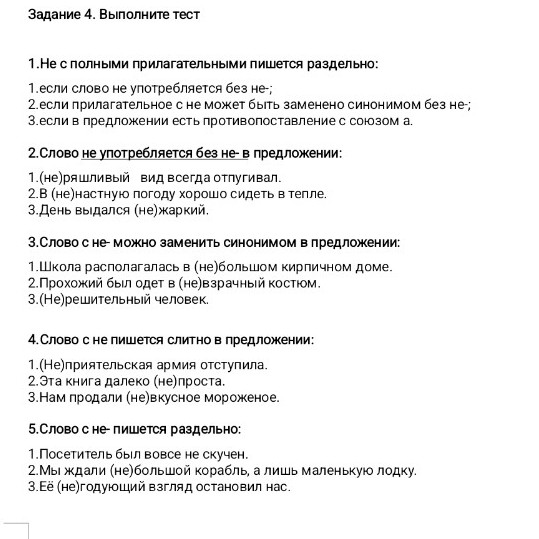 Задание 4. Выполните тест

1.Не с полными прилагательными пишется раздельно:

1.если слово не употребляется без не-;
2.если прилагательное с не может быть заменено синонимом без не-;
3.если в предложении есть противопоставление с союзом а.

2.Слово не употребляется без не- в предложении:

1.(не)ряшливый вид всегда отпугивал.
2.В (не)настную погоду хорошо сидеть в тепле.
3.День выдался (не)жаркий.

3.Слово с не- можно заменить синонимом в предложении:

1.Школа располагалась в (не)большом кирпичном доме.
2.Прохожий был одет в (не)взрачный костюм.
3.(Не)решительный человек.

4.Слово с не пишется слитно в предложении:

1.(Не)приятельская армия отступила.
2.Эта книга далеко (не)проста.
3.Нам продали (не)вкусное мороженое.

5.Слово с не- пишется раздельно:

1.Посетитель был вовсе не скучен.
2.Мы ждали (не)большой корабль, а лишь маленькую лодку.
3.Её (не)годующий взгляд остановил нас.